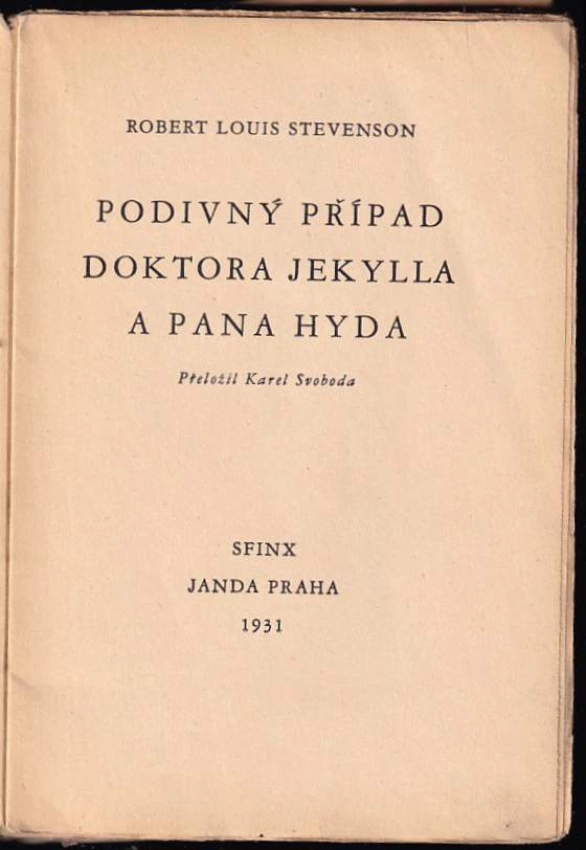 ROBERT LOUIS STEVENSON

PODIVNÝ PŘÍPAD
DOKTORA JEKYLLA
A PANA HYDA

Přeložil Karel Svoboda

SFINX
JANDA PRAHA
1931